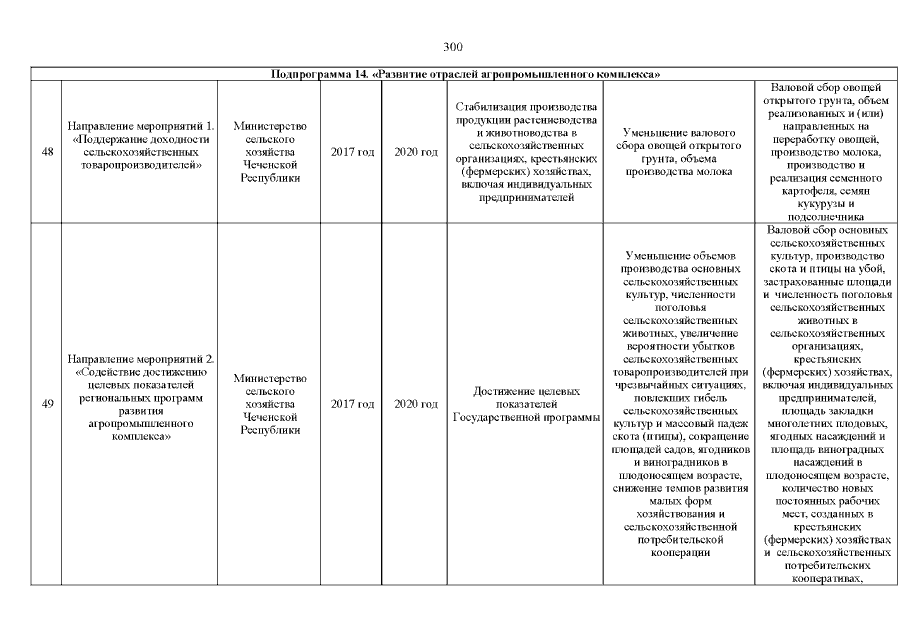 300

| Подпрограмма 14. «Развитие отраслей агропромышленного комплекса» | | | | | | | |
|---|---|---|---|---|---|---|---|
| 48 | Направление мероприятий 1. «Поддержание доходности сельскохозяйственных товаропроизводителей» | Министерство сельского хозяйства Чеченской Республики | 2017 год | 2020 год | Стабилизация производства продукции растениеводства и животноводства в сельскохозяйственных организациях, крестьянских (фермерских) хозяйствах, включая индивидуальных предпринимателей | Уменьшение валового сбора овощей открытого грунта, объема производства молока | Валовой сбор овощей открытого грунта, объем реализованных и (или) направленных на переработку овощей, производство молока, производство и реализация семенного картофеля, семян кукурузы и подсолнечника |
| 49 | Направление мероприятий 2. «Содействие достижению целевых показателей региональных программ развития агропромышленного комплекса» | Министерство сельского хозяйства Чеченской Республики | 2017 год | 2020 год | Достижение целевых показателей Государственной программы | Уменьшение объемов производства основных сельскохозяйственных культур, численности поголовья сельскохозяйственных животных, увеличение вероятности убытков сельскохозяйственных товаропроизводителей при чрезвычайных ситуациях, повлекших гибель сельскохозяйственных культур и массовый падеж скота (птицы), сокращение площадей садов, ягодников и виноградников в плодоносящем возрасте, снижение темпов развития малых форм хозяйствования и сельскохозяйственной потребительской кооперации | Валовой сбор основных сельскохозяйственных культур, производство скота и птицы на убой, застрахованные площади и численность поголовья сельскохозяйственных животных в сельскохозяйственных организациях, крестьянских (фермерских) хозяйствах, включая индивидуальных предпринимателей, площадь закладки многолетних плодовых, ягодных насаждений и площадь виноградных насаждений в плодоносящем возрасте, количество новых постоянных рабочих мест, созданных в крестьянских (фермерских) хозяйствах и сельскохозяйственных потребительских кооперативах, |